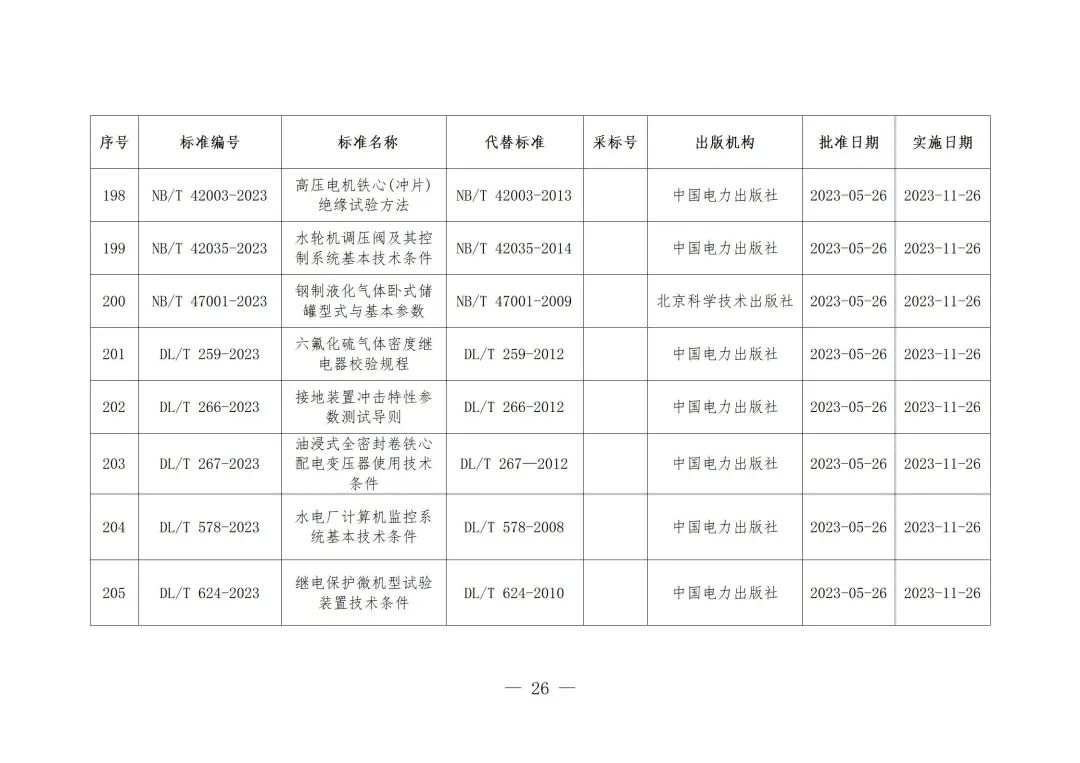 | 序号 | 标准编号 | 标准名称 | 代替标准 | 采标号 | 出版机构 | 批准日期 | 实施日期 |
|---|---|---|---|---|---|---|---|
| 198 | NB/T 42003-2023 | 高压电机铁心(冲片)绝缘试验方法 | NB/T 42003-2013 | | 中国电力出版社 | 2023-05-26 | 2023-11-26 |
| 199 | NB/T 42035-2023 | 水轮机调压阀及其控制系统基本技术条件 | NB/T 42035-2014 | | 中国电力出版社 | 2023-05-26 | 2023-11-26 |
| 200 | NB/T 47001-2023 | 钢制液化气体卧式储罐型式与基本参数 | NB/T 47001-2009 | | 北京科学技术出版社 | 2023-05-26 | 2023-11-26 |
| 201 | DL/T 259-2023 | 六氟化硫气体密度继电器校验规程 | DL/T 259-2012 | | 中国电力出版社 | 2023-05-26 | 2023-11-26 |
| 202 | DL/T 266-2023 | 接地装置冲击特性参数测试导则 | DL/T 266-2012 | | 中国电力出版社 | 2023-05-26 | 2023-11-26 |
| 203 | DL/T 267-2023 | 油浸式全密封卷铁心配电变压器使用技术条件 | DL/T 267—2012 | | 中国电力出版社 | 2023-05-26 | 2023-11-26 |
| 204 | DL/T 578-2023 | 水电厂计算机监控系统基本技术条件 | DL/T 578-2008 | | 中国电力出版社 | 2023-05-26 | 2023-11-26 |
| 205 | DL/T 624-2023 | 继电保护微机型试验装置技术条件 | DL/T 624-2010 | | 中国电力出版社 | 2023-05-26 | 2023-11-26 |

— 26 —